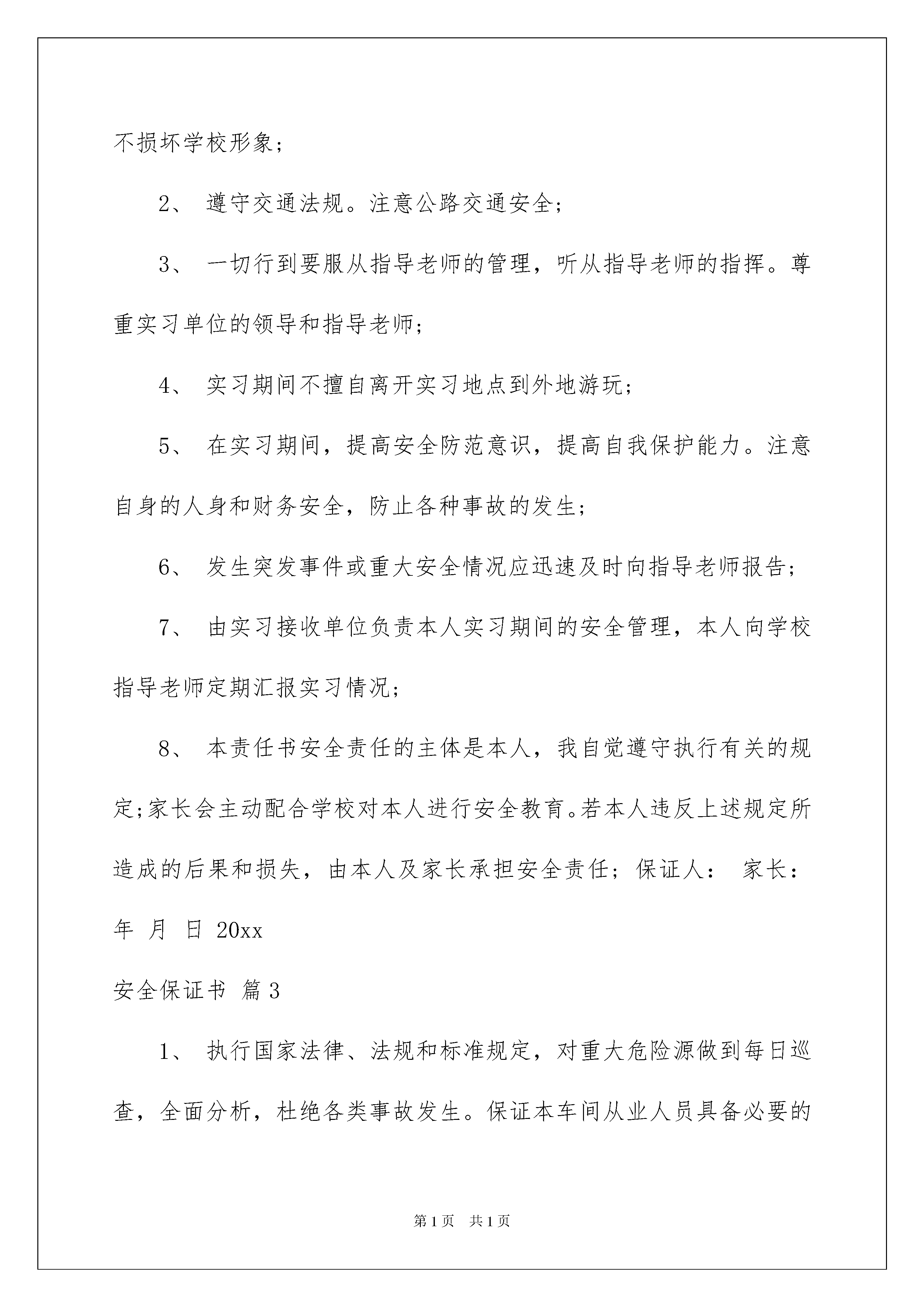 不损坏学校形象；

2、 遵守交通法规。注意公路交通安全；

3、 一切行到要服从指导老师的管理，听从指导老师的指挥。尊重实习单位的领导和指导老师；

4、 实习期间不擅自离开实习地点到外地游玩；

5、 在实习期间，提高安全防范意识，提高自我保护能力。注意自身的人身和财务安全，防止各种事故的发生；

6、 发生突发事件或重大安全情况应迅速及时向指导老师报告；

7、 由实习接收单位负责本人实习期间的安全管理，本人向学校指导老师定期汇报实习情况；

8、 本责任书安全责任的主体是本人，我自觉遵守执行有关的规定;家长会主动配合学校对本人进行安全教育。若本人违反上述规定所造成的后果和损失，由本人及家长承担安全责任；保证人： 家长：

年 月 日 20xx

安全保证书 篇3

1、 执行国家法律、法规和标准规定，对重大危险源做到每日巡查，全面分析，杜绝各类事故发生。保证本车间从业人员具备必要的

第1页 共1页